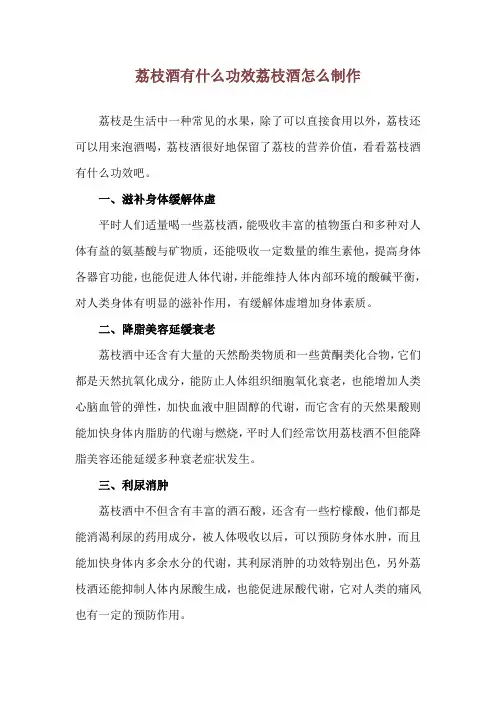 荔枝酒有什么功效荔枝酒怎么制作

荔枝是生活中一种常见的水果，除了可以直接食用以外，荔枝还可以用来泡酒喝，荔枝酒很好地保留了荔枝的营养价值，看看荔枝酒有什么功效吧。

一、滋补身体缓解体虚

平时人们适量喝一些荔枝酒，能吸收丰富的植物蛋白和多种对人体有益的氨基酸与矿物质，还能吸收一定数量的维生素他，提高身体各器官功能，也能促进人体代谢，并能维持人体内部环境的酸碱平衡，对人类身体有明显的滋补作用，有缓解体虚增加身体素质。

二、降脂美容延缓衰老

荔枝酒中还含有大量的天然酚类物质和一些黄酮类化合物，它们都是天然抗氧化成分，能防止人体组织细胞氧化衰老，也能增加人类心脑血管的弹性，加快血液中胆固醇的代谢，而它含有的天然果酸则能加快身体内脂肪的代谢与燃烧，平时人们经常饮用荔枝酒不但能降脂美容还能延缓多种衰老症状发生。

三、利尿消肿

荔枝酒中不但含有丰富的酒石酸，还含有一些柠檬酸，他们都是能消渴利尿的药用成分，被人体吸收以后，可以预防身体水肿，而且能加快身体内多余水分的代谢，其利尿消肿的功效特别出色，另外荔枝酒还能抑制人体内尿酸生成，也能促进尿酸代谢，它对人类的痛风也有一定的预防作用。